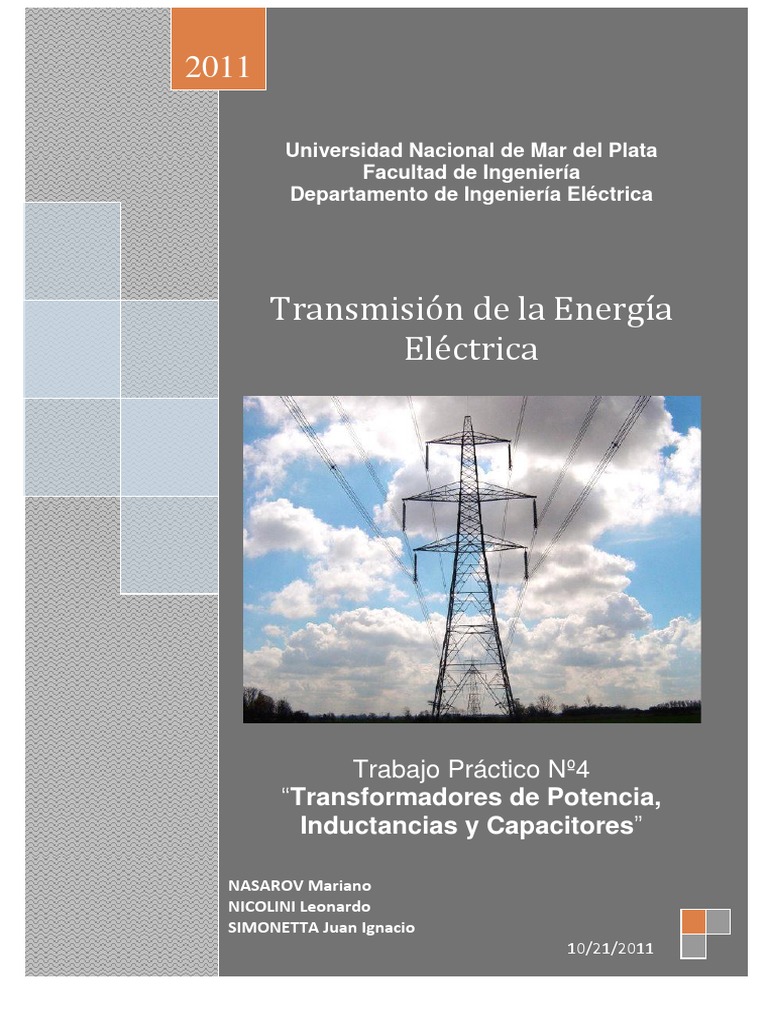 2011

Universidad Nacional de Mar del Plata
Facultad de Ingeniería
Departamento de Ingeniería Eléctrica

Transmisión de la Energía Eléctrica

Trabajo Práctico Nº4
"Transformadores de Potencia, Inductancias y Capacitores"

NASAROV Mariano
NICOLINI Leonardo
SIMONETTA Juan Ignacio

10/21/2011